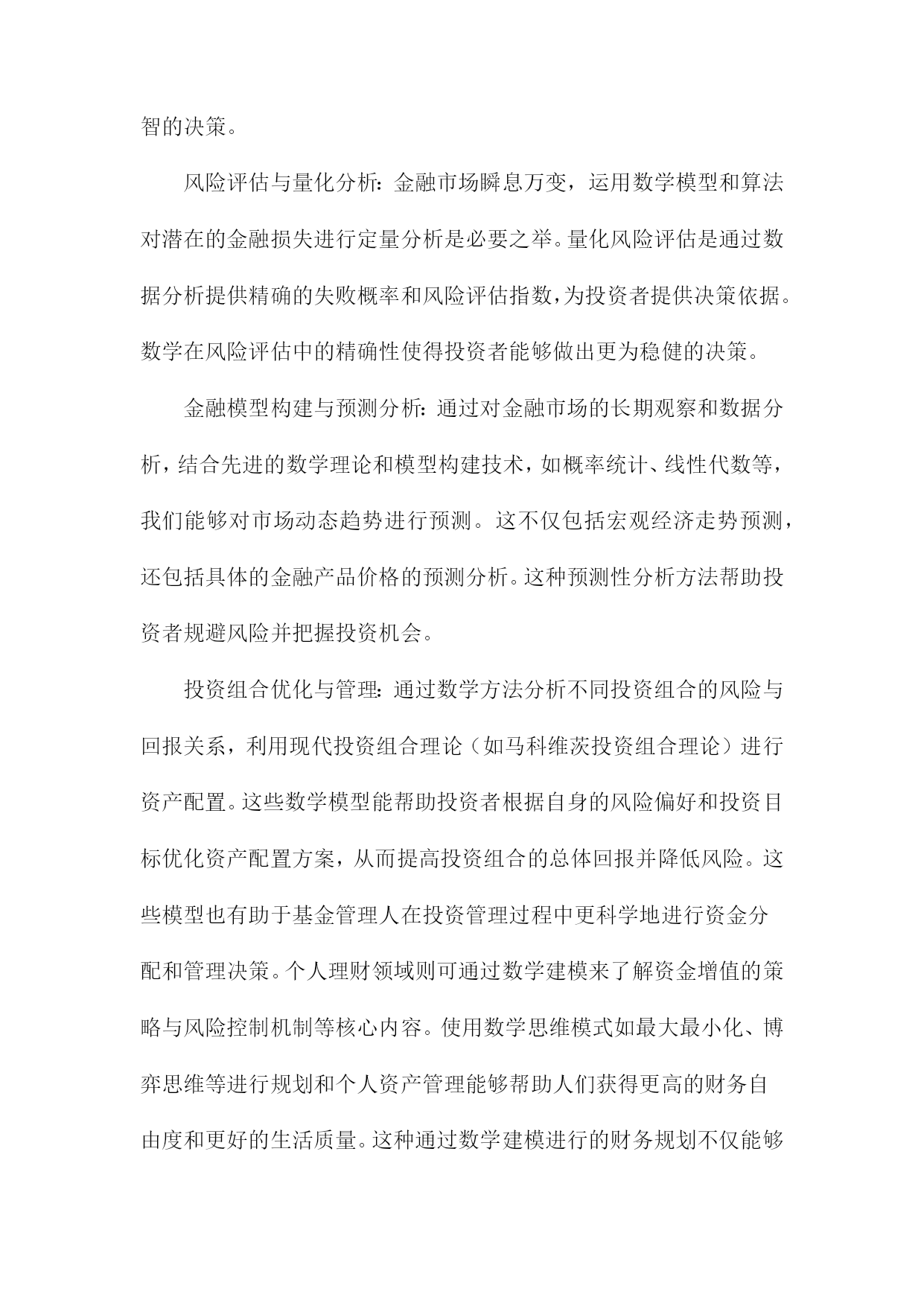 智的决策。

风险评估与量化分析：金融市场瞬息万变，运用数学模型和算法对潜在的金融损失进行定量分析是必要之举。量化风险评估是通过数据分析提供精确的失败概率和风险评估指数，为投资者提供决策依据。数学在风险评估中的精确性使得投资者能够做出更为稳健的决策。

金融模型构建与预测分析：通过对金融市场的长期观察和数据分析，结合先进的数学理论和模型构建技术，如概率统计、线性代数等，我们能够对市场动态趋势进行预测。这不仅包括宏观经济走势预测，还包括具体的金融产品价格的预测分析。这种预测性分析方法帮助投资者规避风险并把握投资机会。

投资组合优化与管理：通过数学方法分析不同投资组合的风险与回报关系，利用现代投资组合理论（如马科维茨投资组合理论）进行资产配置。这些数学模型能帮助投资者根据自身的风险偏好和投资目标优化资产配置方案，从而提高投资组合的总体回报并降低风险。这些模型也有助于基金管理人在投资管理过程中更科学地进行资金分配和管理决策。个人理财领域则可通过数学建模来了解资金增值的策略与风险控制机制等核心内容。使用数学思维模式如最大最小化、博弈思维等进行规划和个人资产管理能够帮助人们获得更高的财务自由度和更好的生活质量。这种通过数学建模进行的财务规划不仅能够